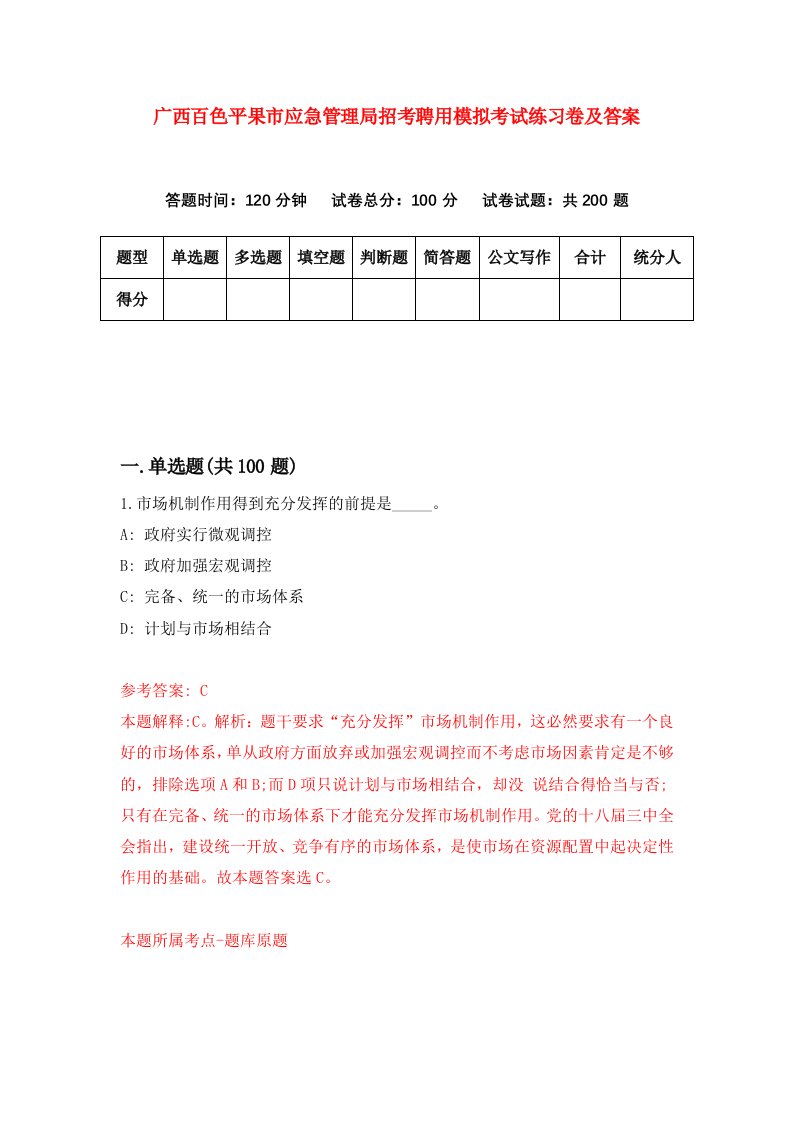 广西百色平果市应急管理局招考聘用模拟考试练习卷及答案

答题时间：120 分钟　试卷总分：100 分　试卷试题：共 200 题

| 题型 | 单选题 | 多选题 | 填空题 | 判断题 | 简答题 | 公文写作 | 合计 | 统分人 |
|---|---|---|---|---|---|---|---|---|
| 得分 | | | | | | | | |

一.单选题(共 100 题)

1.市场机制作用得到充分发挥的前提是_____。

A: 政府实行微观调控

B: 政府加强宏观调控

C: 完备、统一的市场体系

D: 计划与市场相结合

参考答案: C

本题解释:C。解析：题干要求“充分发挥”市场机制作用，这必然要求有一个良好的市场体系，单从政府方面放弃或加强宏观调控而不考虑市场因素肯定是不够的，排除选项 A 和 B;而 D 项只说计划与市场相结合，却没 说结合得恰当与否;只有在完备、统一的市场体系下才能充分发挥市场机制作用。党的十八届三中全会指出，建设统一开放、竞争有序的市场体系，是使市场在资源配置中起决定性作用的基础。故本题答案选 C。

本题所属考点-题库原题